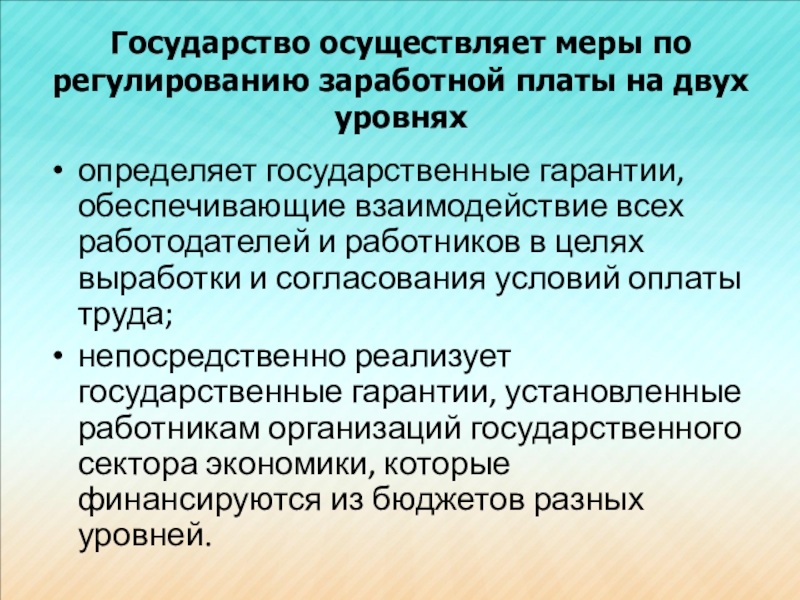 Государство осуществляет меры по регулированию заработной платы на двух уровнях

• определяет государственные гарантии, обеспечивающие взаимодействие всех работодателей и работников в целях выработки и согласования условий оплаты труда;
• непосредственно реализует государственные гарантии, установленные работникам организаций государственного сектора экономики, которые финансируются из бюджетов разных уровней.